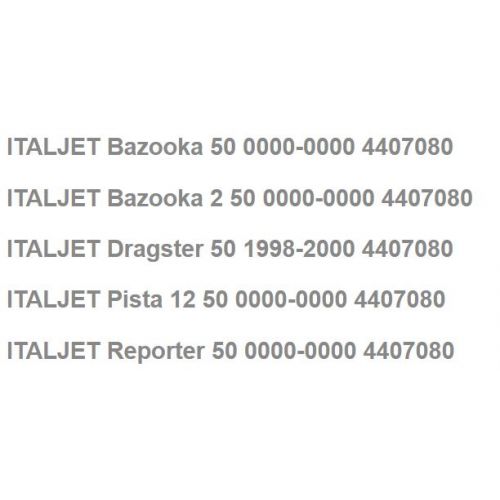 ITALJET Bazooka 50 0000-0000 4407080

ITALJET Bazooka 2 50 0000-0000 4407080

ITALJET Dragster 50 1998-2000 4407080

ITALJET Pista 12 50 0000-0000 4407080

ITALJET Reporter 50 0000-0000 4407080